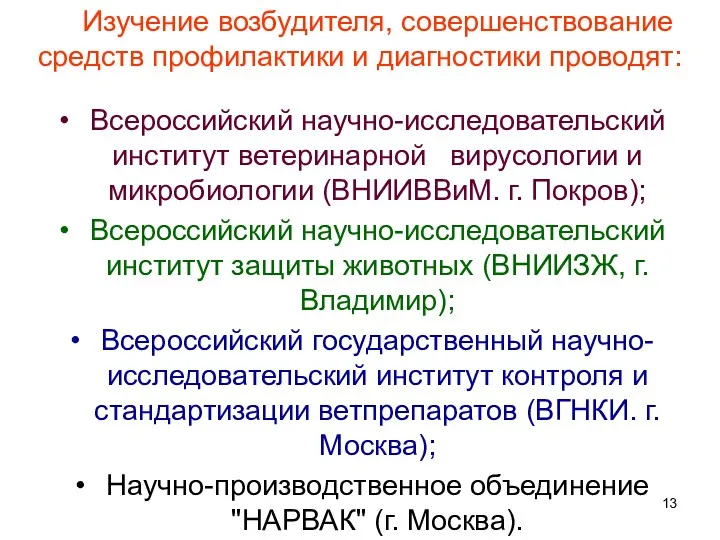 Изучение возбудителя, совершенствование средств профилактики и диагностики проводят:

• Всероссийский научно-исследовательский институт ветеринарной вирусологии и микробиологии (ВНИИВВиМ. г. Покров);

• Всероссийский научно-исследовательский институт защиты животных (ВНИИЗЖ, г. Владимир);

• Всероссийский государственный научно-исследовательский институт контроля и стандартизации ветпрепаратов (ВГНКИ. г. Москва);

• Научно-производственное объединение "НАРВАК" (г. Москва).

13